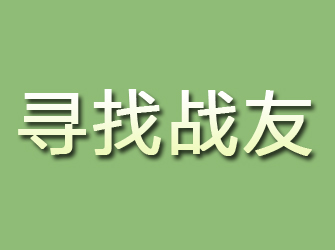 寻找战友